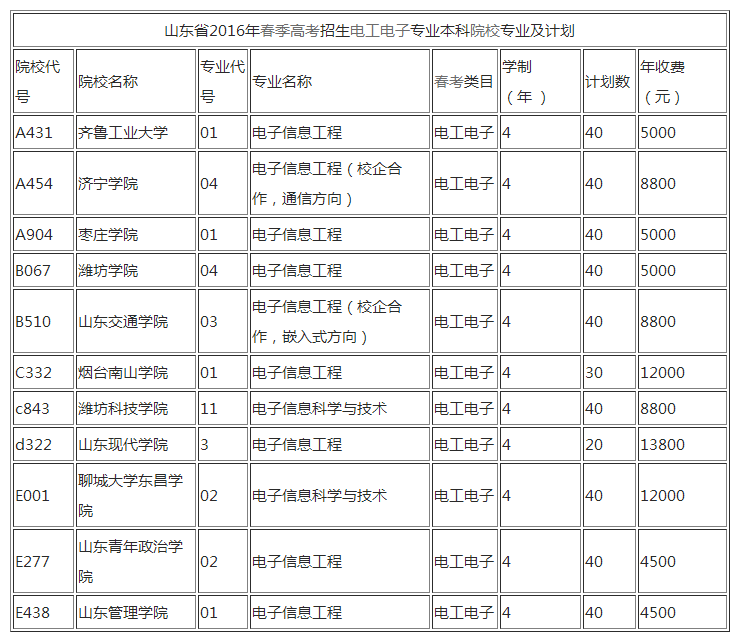 山东省2016年春季高考招生电工电子专业本科院校专业及计划

| 院校代号 | 院校名称 | 专业代号 | 专业名称 | 春考类目 | 学制（年） | 计划数 | 年收费（元） |
|---|---|---|---|---|---|---|---|
| A431 | 齐鲁工业大学 | 01 | 电子信息工程 | 电工电子 | 4 | 40 | 5000 |
| A454 | 济宁学院 | 04 | 电子信息工程（校企合作，通信方向） | 电工电子 | 4 | 40 | 8800 |
| A904 | 枣庄学院 | 01 | 电子信息工程 | 电工电子 | 4 | 40 | 5000 |
| B067 | 潍坊学院 | 04 | 电子信息工程 | 电工电子 | 4 | 40 | 5000 |
| B510 | 山东交通学院 | 03 | 电子信息工程（校企合作，嵌入式方向） | 电工电子 | 4 | 40 | 8800 |
| C332 | 烟台南山学院 | 01 | 电子信息工程 | 电工电子 | 4 | 30 | 12000 |
| c843 | 潍坊科技学院 | 11 | 电子信息科学与技术 | 电工电子 | 4 | 40 | 8800 |
| d322 | 山东现代学院 | 3 | 电子信息工程 | 电工电子 | 4 | 20 | 13800 |
| E001 | 聊城大学东昌学院 | 02 | 电子信息科学与技术 | 电工电子 | 4 | 40 | 12000 |
| E277 | 山东青年政治学院 | 02 | 电子信息工程 | 电工电子 | 4 | 40 | 4500 |
| E438 | 山东管理学院 | 01 | 电子信息工程 | 电工电子 | 4 | 40 | 4500 |